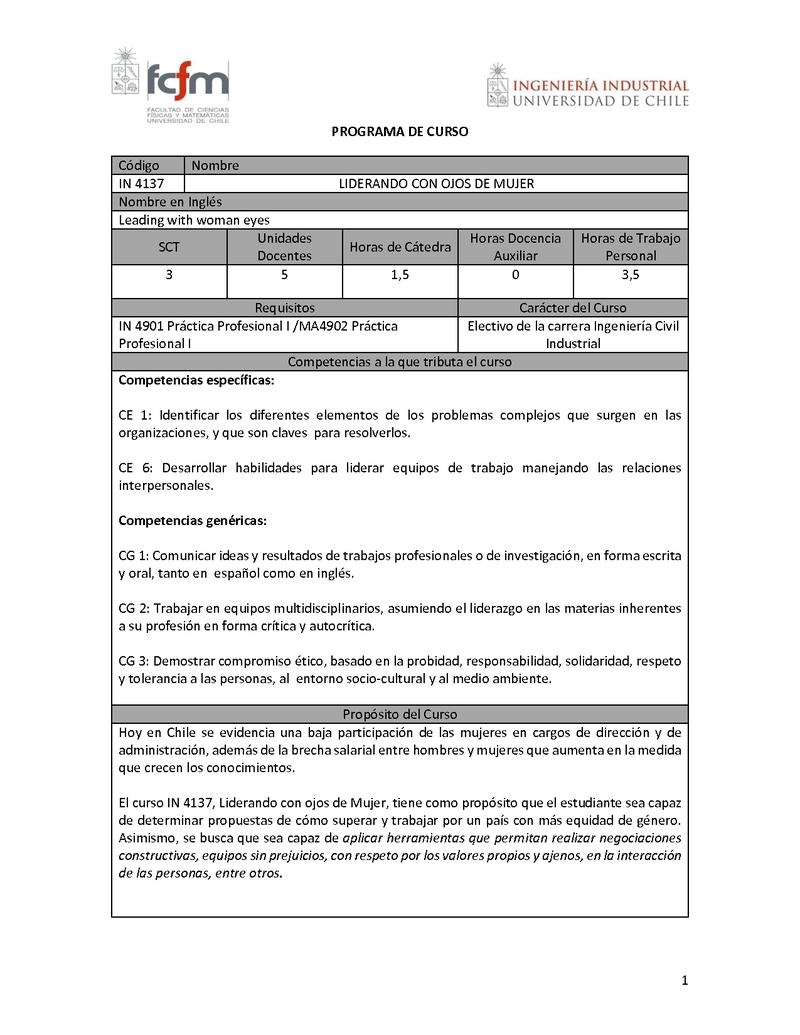 fcfm
FACULTAD DE CIENCIAS FÍSICAS Y MATEMÁTICAS UNIVERSIDAD DE CHILE

INGENIERÍA INDUSTRIAL
UNIVERSIDAD DE CHILE

PROGRAMA DE CURSO

| Código | Nombre |
|---|---|
| IN 4137 | LIDERANDO CON OJOS DE MUJER |

Nombre en Inglés
Leading with woman eyes

| SCT | Unidades Docentes | Horas de Cátedra | Horas Docencia Auxiliar | Horas de Trabajo Personal |
|---|---|---|---|---|
| 3 | 5 | 1,5 | 0 | 3,5 |

| Requisitos | Carácter del Curso |
|---|---|
| IN 4901 Práctica Profesional I /MA4902 Práctica Profesional I | Electivo de la carrera Ingeniería Civil Industrial |

Competencias a la que tributa el curso

Competencias específicas:

CE 1: Identificar los diferentes elementos de los problemas complejos que surgen en las organizaciones, y que son claves para resolverlos.

CE 6: Desarrollar habilidades para liderar equipos de trabajo manejando las relaciones interpersonales.

Competencias genéricas:

CG 1: Comunicar ideas y resultados de trabajos profesionales o de investigación, en forma escrita y oral, tanto en español como en inglés.

CG 2: Trabajar en equipos multidisciplinarios, asumiendo el liderazgo en las materias inherentes a su profesión en forma crítica y autocrítica.

CG 3: Demostrar compromiso ético, basado en la probidad, responsabilidad, solidaridad, respeto y tolerancia a las personas, al entorno socio-cultural y al medio ambiente.

Propósito del Curso

Hoy en Chile se evidencia una baja participación de las mujeres en cargos de dirección y de administración, además de la brecha salarial entre hombres y mujeres que aumenta en la medida que crecen los conocimientos.

El curso IN 4137, Liderando con ojos de Mujer, tiene como propósito que el estudiante sea capaz de determinar propuestas de cómo superar y trabajar por un país con más equidad de género. Asimismo, se busca que sea capaz de aplicar herramientas que permitan realizar negociaciones constructivas, equipos sin prejuicios, con respeto por los valores propios y ajenos, en la interacción de las personas, entre otros.

1